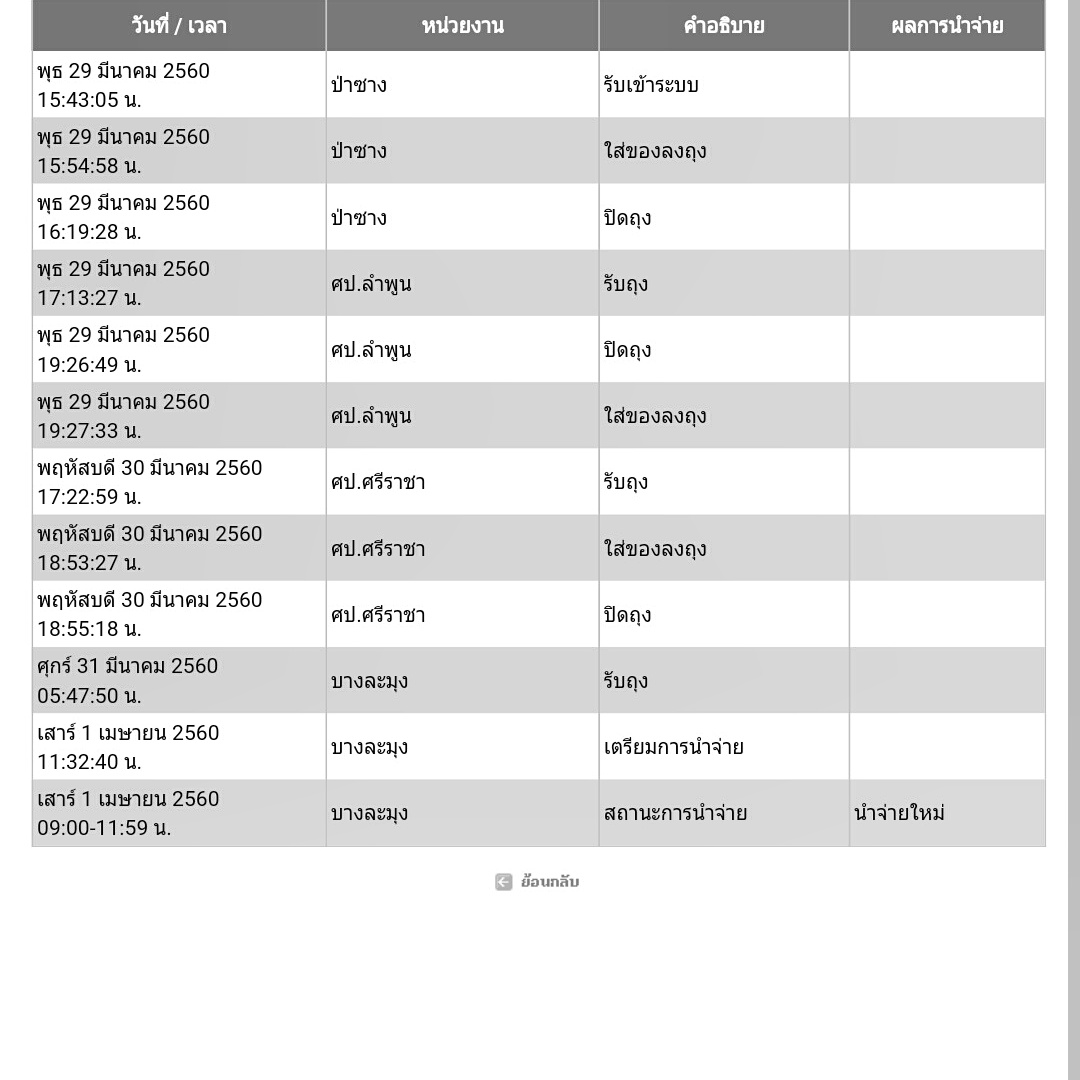 | วันที่ / เวลา | หน่วยงาน | คำอธิบาย | ผลการนำจ่าย |
|---|---|---|---|
| พุธ 29 มีนาคม 2560 15:43:05 น. | ป่าซาง | รับเข้าระบบ | |
| พุธ 29 มีนาคม 2560 15:54:58 น. | ป่าซาง | ใส่ของลงถุง | |
| พุธ 29 มีนาคม 2560 16:19:28 น. | ป่าซาง | ปิดถุง | |
| พุธ 29 มีนาคม 2560 17:13:27 น. | ศป.ลำพูน | รับถุง | |
| พุธ 29 มีนาคม 2560 19:26:49 น. | ศป.ลำพูน | ปิดถุง | |
| พุธ 29 มีนาคม 2560 19:27:33 น. | ศป.ลำพูน | ใส่ของลงถุง | |
| พฤหัสบดี 30 มีนาคม 2560 17:22:59 น. | ศป.ศรีราชา | รับถุง | |
| พฤหัสบดี 30 มีนาคม 2560 18:53:27 น. | ศป.ศรีราชา | ใส่ของลงถุง | |
| พฤหัสบดี 30 มีนาคม 2560 18:55:18 น. | ศป.ศรีราชา | ปิดถุง | |
| ศุกร์ 31 มีนาคม 2560 05:47:50 น. | บางละมุง | รับถุง | |
| เสาร์ 1 เมษายน 2560 11:32:40 น. | บางละมุง | เตรียมการนำจ่าย | |
| เสาร์ 1 เมษายน 2560 09:00-11:59 น. | บางละมุง | สถานะการนำจ่าย | นำจ่ายใหม่ |

ย้อนกลับ